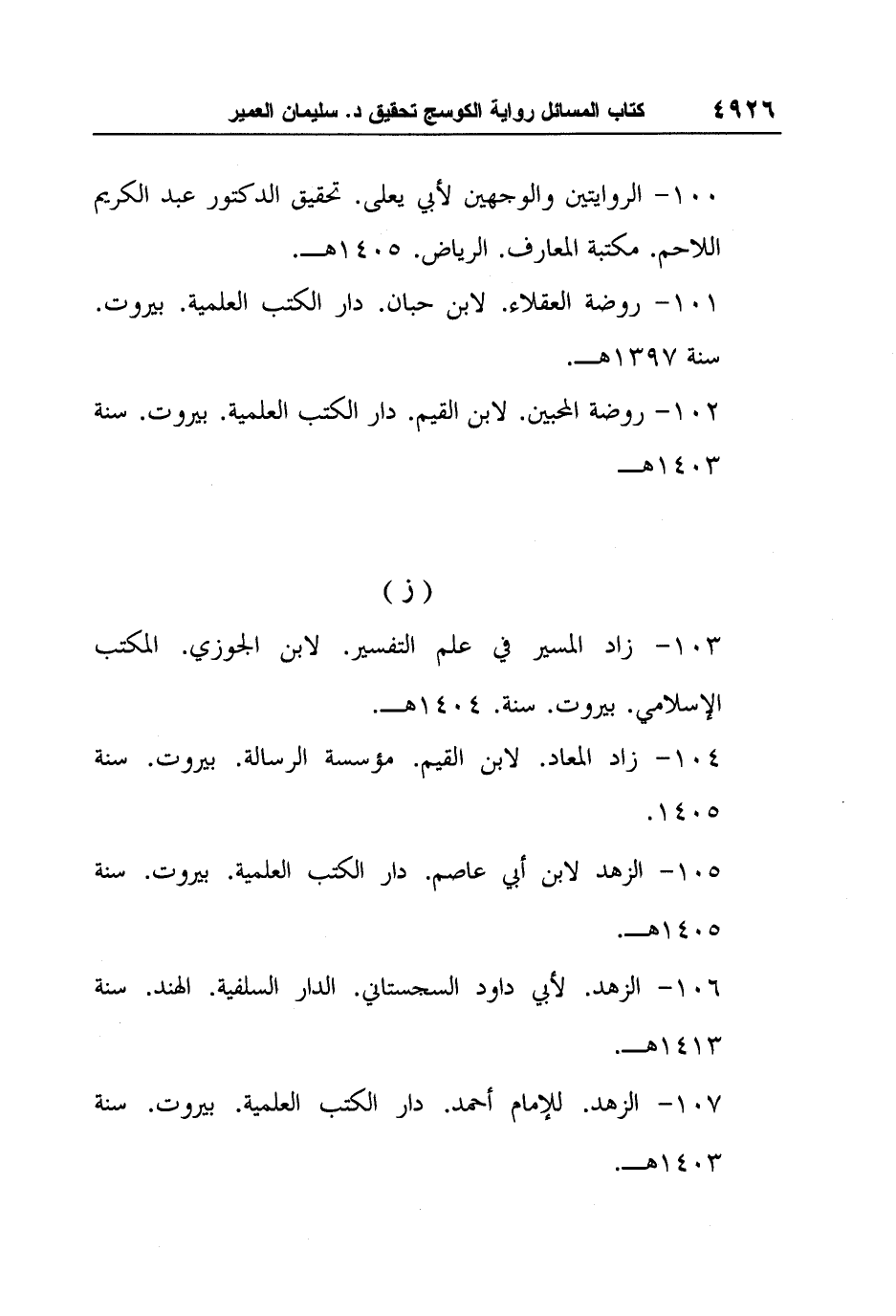 ٤٩٢٦ كتاب المسائل رواية الكوسج تحقيق د. سليمان العمير

١٠٠- الروايتين والوجهين لأبي يعلى. تحقيق الدكتور عبد الكريم اللاحم. مكتبة المعارف. الرياض. ١٤٠٥هـ.

١٠١- روضة العقلاء. لابن حبان. دار الكتب العلمية. بيروت. سنة ١٣٩٧هـ.

١٠٢- روضة المحبين. لابن القيم. دار الكتب العلمية. بيروت. سنة ١٤٠٣هـ

( ز )

١٠٣- زاد المسير في علم التفسير. لابن الجوزي. المكتب الإسلامي. بيروت. سنة. ١٤٠٤هـ.

١٠٤- زاد المعاد. لابن القيم. مؤسسة الرسالة. بيروت. سنة ١٤٠٥.

١٠٥- الزهد لابن أبي عاصم. دار الكتب العلمية. بيروت. سنة ١٤٠٥هـ.

١٠٦- الزهد. لأبي داود السجستاني. الدار السلفية. الهند. سنة ١٤١٣هـ.

١٠٧- الزهد. للإمام أحمد. دار الكتب العلمية. بيروت. سنة ١٤٠٣هـ.